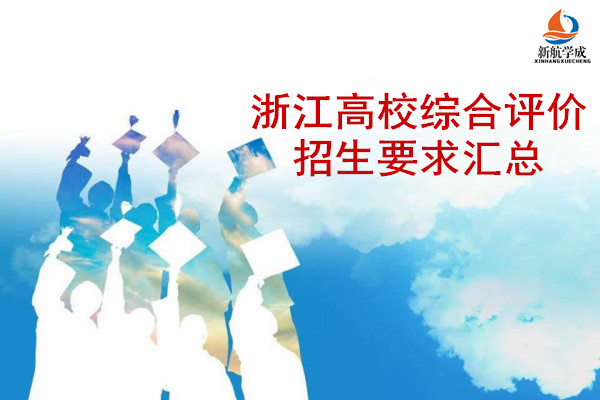 新航学成
XINHANGXUECHENG

浙江高校综合评价
招生要求汇总